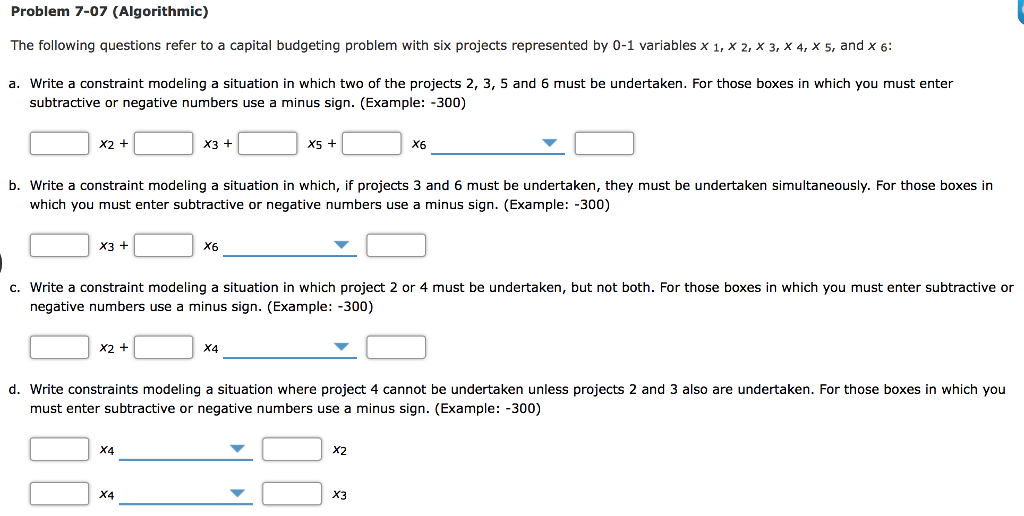 Problem 7-07 (Algorithmic)

The following questions refer to a capital budgeting problem with six projects represented by 0-1 variables $x_1$, $x_2$, $x_3$, $x_4$, $x_5$, and $x_6$:

a. Write a constraint modeling a situation in which two of the projects 2, 3, 5 and 6 must be undertaken. For those boxes in which you must enter subtractive or negative numbers use a minus sign. (Example: -300)

$x_2$ + $x_3$ + $x_5$ + $x_6$

b. Write a constraint modeling a situation in which, if projects 3 and 6 must be undertaken, they must be undertaken simultaneously. For those boxes in which you must enter subtractive or negative numbers use a minus sign. (Example: -300)

$x_3$ + $x_6$

c. Write a constraint modeling a situation in which project 2 or 4 must be undertaken, but not both. For those boxes in which you must enter subtractive or negative numbers use a minus sign. (Example: -300)

$x_2$ + $x_4$

d. Write constraints modeling a situation where project 4 cannot be undertaken unless projects 2 and 3 also are undertaken. For those boxes in which you must enter subtractive or negative numbers use a minus sign. (Example: -300)

$x_4$ $x_2$

$x_4$ $x_3$